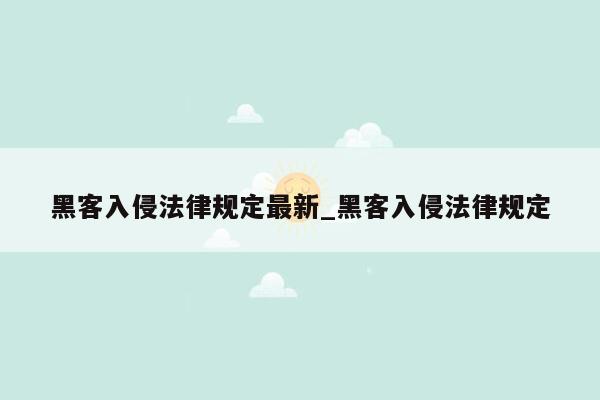 黑客入侵法律规定最新_黑客入侵法律规定